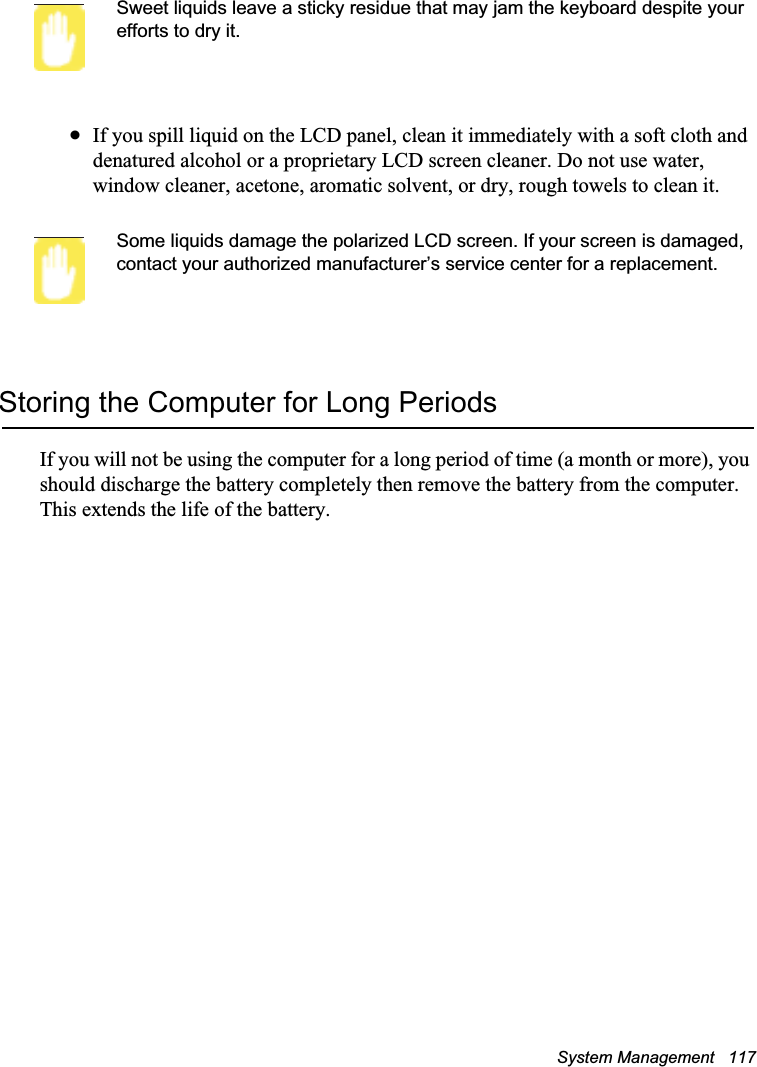 Sweet liquids leave a sticky residue that may jam the keyboard despite your efforts to dry it.

• If you spill liquid on the LCD panel, clean it immediately with a soft cloth and denatured alcohol or a proprietary LCD screen cleaner. Do not use water, window cleaner, acetone, aromatic solvent, or dry, rough towels to clean it.

Some liquids damage the polarized LCD screen. If your screen is damaged, contact your authorized manufacturer's service center for a replacement.

Storing the Computer for Long Periods

If you will not be using the computer for a long period of time (a month or more), you should discharge the battery completely then remove the battery from the computer. This extends the life of the battery.

System Management 117